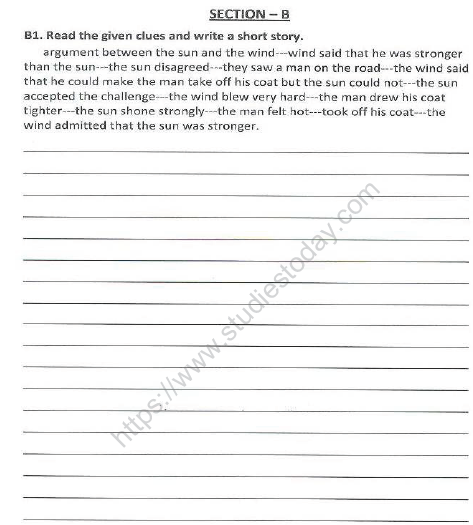 SECTION – B

B1. Read the given clues and write a short story.

argument between the sun and the wind---wind said that he was stronger than the sun---the sun disagreed---they saw a man on the road---the wind said that he could make the man take off his coat but the sun could not---the sun accepted the challenge---the wind blew very hard---the man drew his coat tighter---the sun shone strongly---the man felt hot---took off his coat---the wind admitted that the sun was stronger.

https://www.studiestoday.com